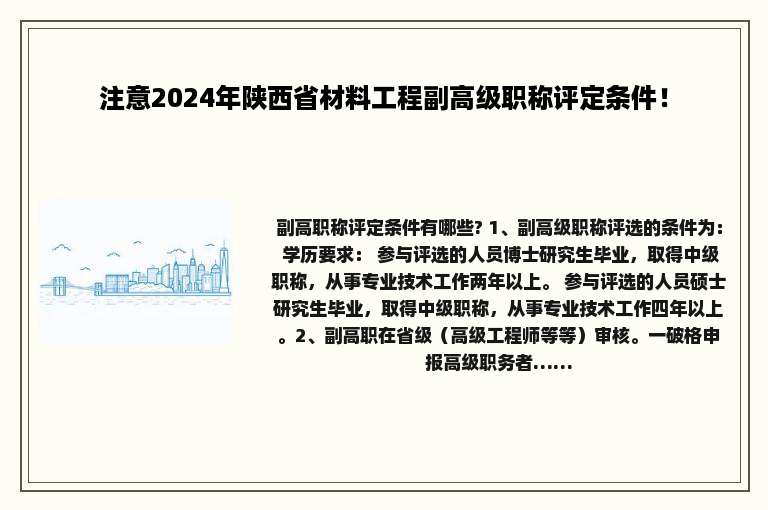 注意2024年陕西省材料工程副高级职称评定条件！

副高职称评定条件有哪些? 1、副高级职称评选的条件为：学历要求： 参与评选的人员博士研究生毕业，取得中级职称，从事专业技术工作两年以上。 参与评选的人员硕士研究生毕业，取得中级职称，从事专业技术工作四年以上。2、副高职在省级（高级工程师等等）审核。一破格申报高级职务者......